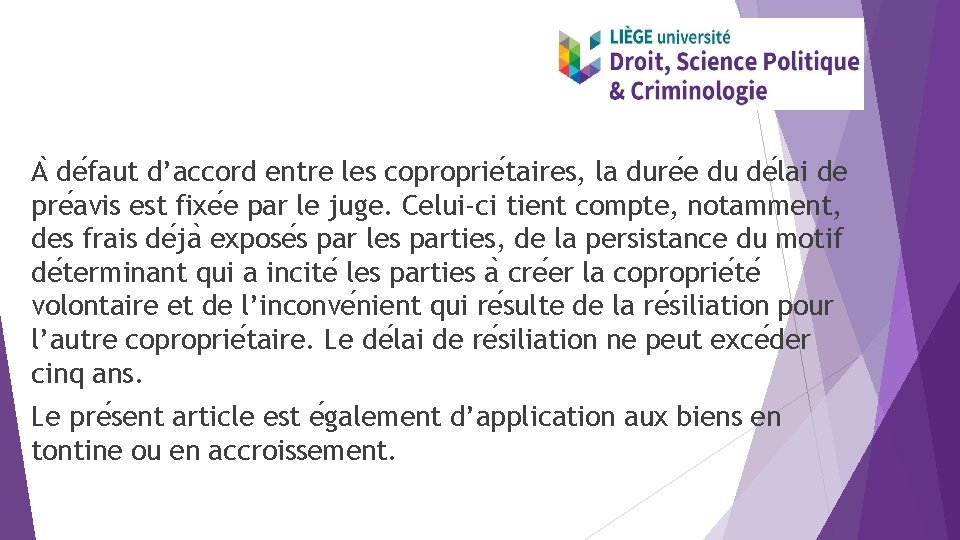 LIÈGE université
Droit, Science Politique
& Criminologie

À défaut d’accord entre les copropriétaires, la durée du délai de préavis est fixée par le juge. Celui-ci tient compte, notamment, des frais déjà exposés par les parties, de la persistance du motif déterminant qui a incité les parties à créer la copropriété volontaire et de l’inconvénient qui résulte de la résiliation pour l’autre copropriétaire. Le délai de résiliation ne peut excéder cinq ans.

Le présent article est également d’application aux biens en tontine ou en accroissement.